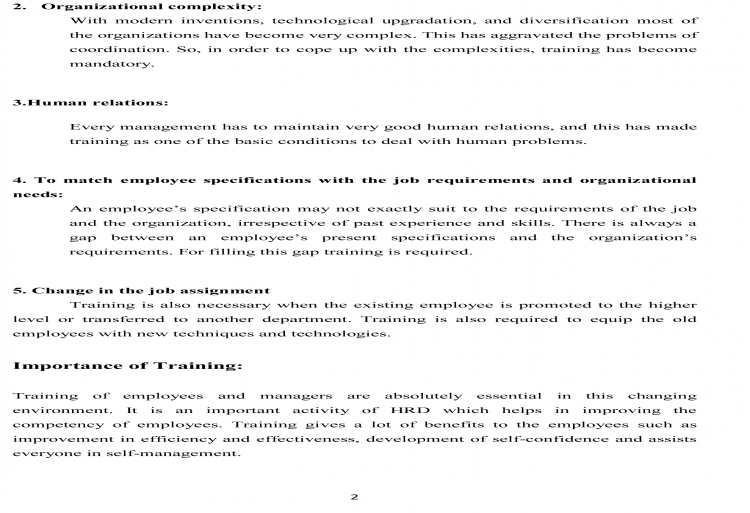 2. Organizational complexity:

With modern inventions, technological upgradation, and diversification most of the organizations have become very complex. This has aggravated the problems of coordination. So, in order to cope up with the complexities, training has become mandatory.

3.Human relations:

Every management has to maintain very good human relations, and this has made training as one of the basic conditions to deal with human problems.

4. To match employee specifications with the job requirements and organizational needs:

An employee's specification may not exactly suit to the requirements of the job and the organization, irrespective of past experience and skills. There is always a gap between an employee's present specifications and the organization's requirements. For filling this gap training is required.

5. Change in the job assignment

Training is also necessary when the existing employee is promoted to the higher level or transferred to another department. Training is also required to equip the old employees with new techniques and technologies.

Importance of Training:

Training of employees and managers are absolutely essential in this changing environment. It is an important activity of HRD which helps in improving the competency of employees. Training gives a lot of benefits to the employees such as improvement in efficiency and effectiveness, development of self-confidence and assists everyone in self-management.

2